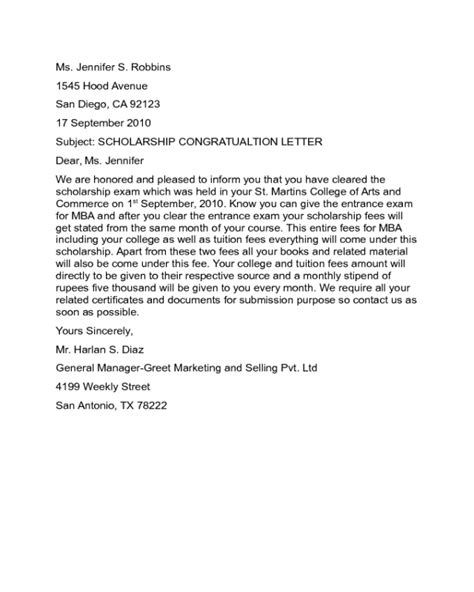 Ms. Jennifer S. Robbins

1545 Hood Avenue

San Diego, CA 92123

17 September 2010

Subject: SCHOLARSHIP CONGRATUALTION LETTER

Dear, Ms. Jennifer

We are honored and pleased to inform you that you have cleared the scholarship exam which was held in your St. Martins College of Arts and Commerce on 1$^{st}$ September, 2010. Know you can give the entrance exam for MBA and after you clear the entrance exam your scholarship fees will get stated from the same month of your course. This entire fees for MBA including your college as well as tuition fees everything will come under this scholarship. Apart from these two fees all your books and related material will also be come under this fee. Your college and tuition fees amount will directly to be given to their respective source and a monthly stipend of rupees five thousand will be given to you every month. We require all your related certificates and documents for submission purpose so contact us as soon as possible.

Yours Sincerely,

Mr. Harlan S. Diaz

General Manager-Greet Marketing and Selling Pvt. Ltd

4199 Weekly Street

San Antonio, TX 78222